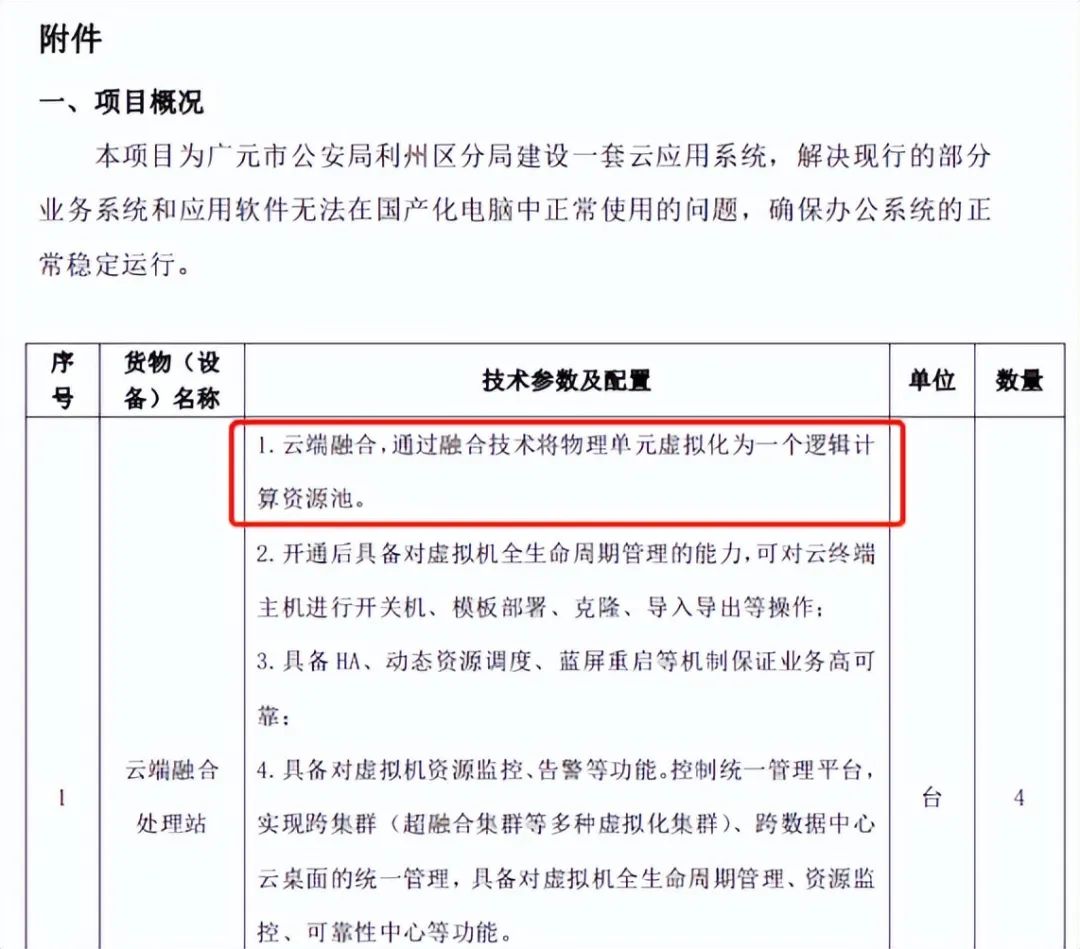 附件

一、项目概况

本项目为广元市公安局利州区分局建设一套云应用系统，解决现行的部分业务系统和应用软件无法在国产化电脑中正常使用的问题，确保办公系统的正常稳定运行。

| 序号 | 货物（设备）名称 | 技术参数及配置 | 单位 | 数量 |
|---|---|---|---|---|
| 1 | 云端融合处理站 | 1.云端融合，通过融合技术将物理单元虚拟化为一个逻辑计算资源池。 2.开通后具备对虚拟机全生命周期管理的能力，可对云终端主机进行开关机、模板部署、克隆、导入导出等操作； 3.具备HA、动态资源调度、蓝屏重启等机制保证业务高可靠； 4.具备对虚拟机资源监控、告警等功能。控制统一管理平台，实现跨集群（超融合集群等多种虚拟化集群）、跨数据中心云桌面的统一管理，具备对虚拟机全生命周期管理、资源监控、可靠性中心等功能。 | 台 | 4 |